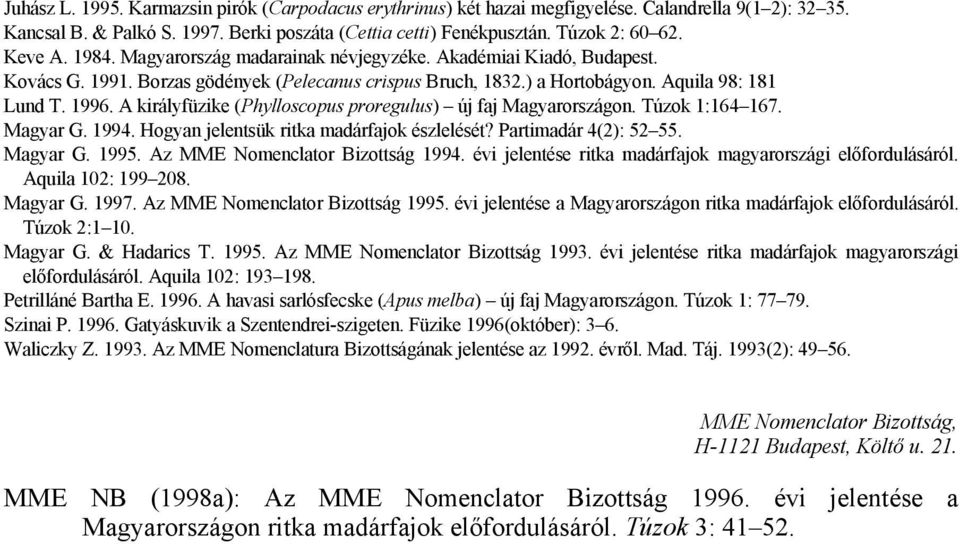 Juhász L. 1995. Karmazsin pirók (Carpodacus erythrinus) két hazai megfigyelése. Calandrella 9(1–2): 32–35.
Kancsal B. & Palkó S. 1997. Berki poszáta (Cettia cetti) Fenékpusztán. Túzok 2: 60–62.
Keve A. 1984. Magyarország madarainak névjegyzéke. Akadémiai Kiadó, Budapest.
Kovács G. 1991. Borzas gödények (Pelecanus crispus Bruch, 1832.) a Hortobágyon. Aquila 98: 181
Lund T. 1996. A királyfüzike (Phylloscopus proregulus) – új faj Magyarországon. Túzok 1:164–167.
Magyar G. 1994. Hogyan jelentsük ritka madárfajok észlelését? Partimadár 4(2): 52–55.
Magyar G. 1995. Az MME Nomenclator Bizottság 1994. évi jelentése ritka madárfajok magyarországi előfordulásáról. Aquila 102: 199–208.
Magyar G. 1997. Az MME Nomenclator Bizottság 1995. évi jelentése a Magyarországon ritka madárfajok előfordulásáról. Túzok 2:1–10.
Magyar G. & Hadarics T. 1995. Az MME Nomenclator Bizottság 1993. évi jelentése ritka madárfajok magyarországi előfordulásáról. Aquila 102: 193–198.
Petrilláné Bartha E. 1996. A havasi sarlósfecske (Apus melba) – új faj Magyarországon. Túzok 1: 77–79.
Szinai P. 1996. Gatyáskuvik a Szentendrei-szigeten. Füzike 1996(október): 3–6.
Waliczky Z. 1993. Az MME Nomenclatura Bizottságának jelentése az 1992. évről. Mad. Táj. 1993(2): 49–56.

MME Nomenclator Bizottság,
H-1121 Budapest, Költő u. 21.

MME NB (1998a): Az MME Nomenclator Bizottság 1996. évi jelentése a Magyarországon ritka madárfajok előfordulásáról. Túzok 3: 41–52.